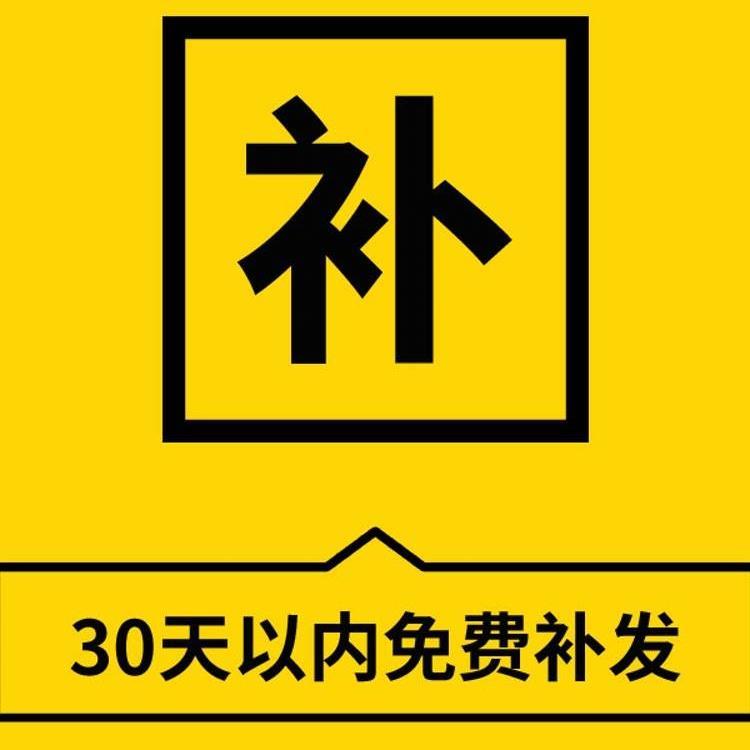 补

30天以内免费补发